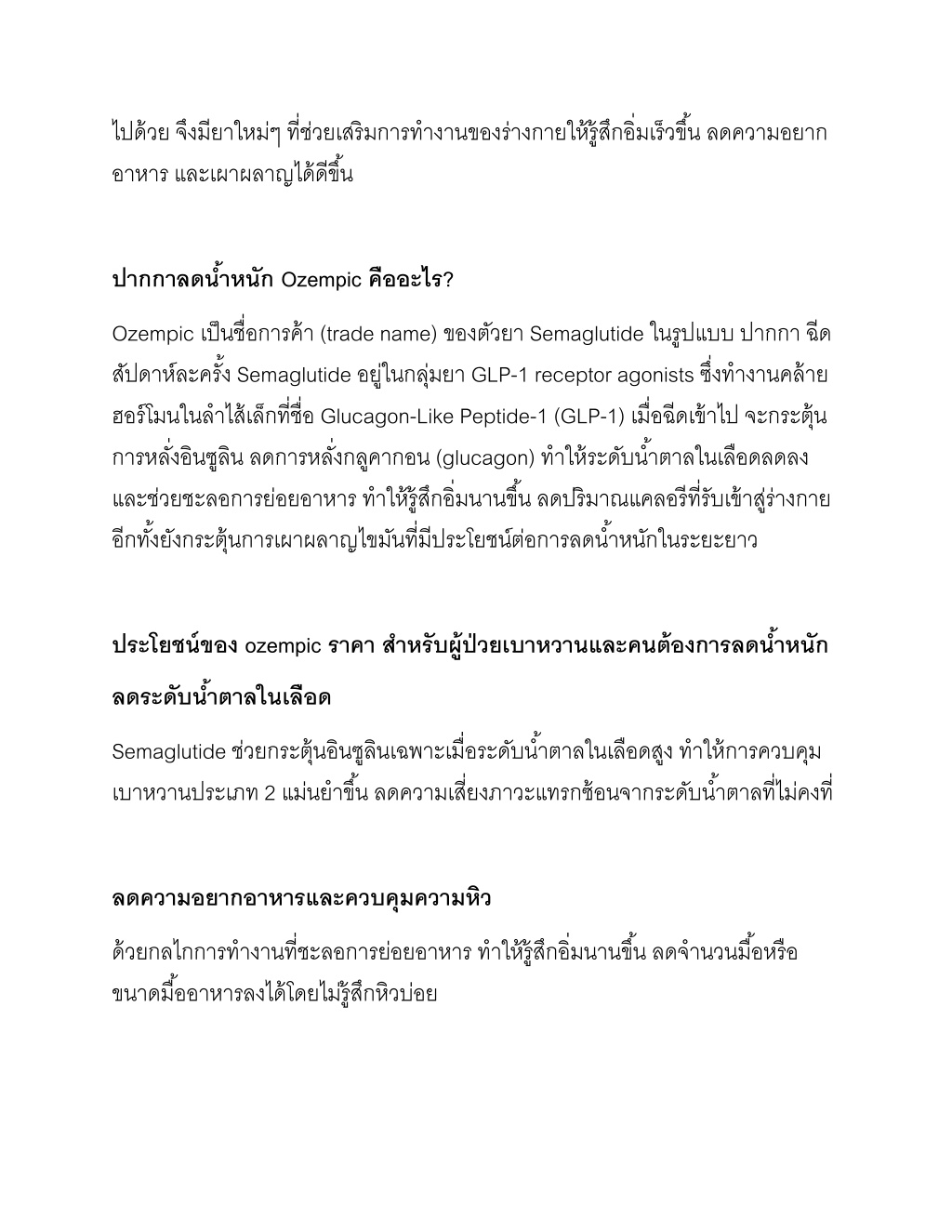 ไปด้วย จึงมียาใหม่ๆ ที่ช่วยเสริมการทำงานของร่างกายให้รู้สึกอิ่มเร็วขึ้น ลดความอยากอาหาร และเผาผลาญได้ดีขึ้น

ปากกาลดน้ำหนัก Ozempic คืออะไร?

Ozempic เป็นชื่อการค้า (trade name) ของตัวยา Semaglutide ในรูปแบบ ปากกา ฉีดสัปดาห์ละครั้ง Semaglutide อยู่ในกลุ่มยา GLP-1 receptor agonists ซึ่งทำงานคล้ายฮอร์โมนในลำไส้เล็กที่ชื่อ Glucagon-Like Peptide-1 (GLP-1) เมื่อฉีดเข้าไป จะกระตุ้นการหลั่งอินซูลิน ลดการหลั่งกลูคากอน (glucagon) ทำให้ระดับน้ำตาลในเลือดลดลง และช่วยชะลอการย่อยอาหาร ทำให้รู้สึกอิ่มนานขึ้น ลดปริมาณแคลอรีที่รับเข้าสู่ร่างกาย อีกทั้งยังกระตุ้นการเผาผลาญไขมันที่มีประโยชน์ต่อการลดน้ำหนักในระยะยาว

ประโยชน์ของ ozempic ราคา สำหรับผู้ป่วยเบาหวานและคนต้องการลดน้ำหนัก

ลดระดับน้ำตาลในเลือด

Semaglutide ช่วยกระตุ้นอินซูลินเฉพาะเมื่อระดับน้ำตาลในเลือดสูง ทำให้การควบคุมเบาหวานประเภท 2 แม่นยำขึ้น ลดความเสี่ยงภาวะแทรกซ้อนจากระดับน้ำตาลที่ไม่คงที่

ลดความอยากอาหารและควบคุมความหิว

ด้วยกลไกการทำงานที่ชะลอการย่อยอาหาร ทำให้รู้สึกอิ่มนานขึ้น ลดจำนวนมื้อหรือขนาดมื้ออาหารลงได้โดยไม่รู้สึกหิวบ่อย